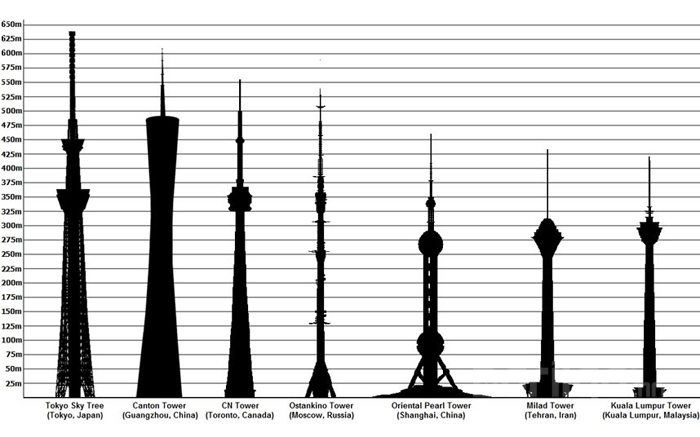 650m
625m
600m
575m
550m
525m
500m
475m
450m
425m
400m
375m
350m
325m
300m
275m
250m
225m
200m
175m
150m
125m
100m
75m
50m
25m

Tokyo Sky Tree (Tokyo, Japan)
Canton Tower (Guangzhou, China)
CN Tower (Toronto, Canada)
Ostankino Tower (Moscow, Russia)
Oriental Pearl Tower (Shanghai, China)
Milad Tower (Tehran, Iran)
Kuala Lumpur Tower (Kuala Lumpur, Malaysia)